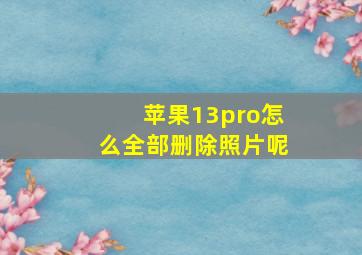 苹果13pro怎么全部删除照片呢